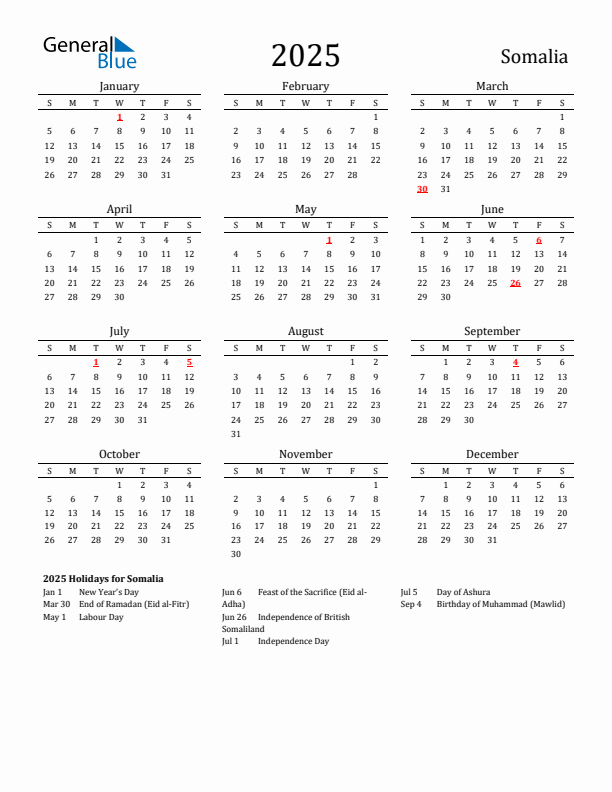 General Blue

2025

Somalia

January

| S | M | T | W | T | F | S |
|---|---|---|---|---|---|---|
| | | | 1 | 2 | 3 | 4 |
| 5 | 6 | 7 | 8 | 9 | 10 | 11 |
| 12 | 13 | 14 | 15 | 16 | 17 | 18 |
| 19 | 20 | 21 | 22 | 23 | 24 | 25 |
| 26 | 27 | 28 | 29 | 30 | 31 | |

February

| S | M | T | W | T | F | S |
|---|---|---|---|---|---|---|
| | | | | | | 1 |
| 2 | 3 | 4 | 5 | 6 | 7 | 8 |
| 9 | 10 | 11 | 12 | 13 | 14 | 15 |
| 16 | 17 | 18 | 19 | 20 | 21 | 22 |
| 23 | 24 | 25 | 26 | 27 | 28 | |

March

| S | M | T | W | T | F | S |
|---|---|---|---|---|---|---|
| | | | | | | 1 |
| 2 | 3 | 4 | 5 | 6 | 7 | 8 |
| 9 | 10 | 11 | 12 | 13 | 14 | 15 |
| 16 | 17 | 18 | 19 | 20 | 21 | 22 |
| 23 | 24 | 25 | 26 | 27 | 28 | 29 |
| 30 | 31 | | | | | |

April

| S | M | T | W | T | F | S |
|---|---|---|---|---|---|---|
| | | 1 | 2 | 3 | 4 | 5 |
| 6 | 7 | 8 | 9 | 10 | 11 | 12 |
| 13 | 14 | 15 | 16 | 17 | 18 | 19 |
| 20 | 21 | 22 | 23 | 24 | 25 | 26 |
| 27 | 28 | 29 | 30 | | | |

May

| S | M | T | W | T | F | S |
|---|---|---|---|---|---|---|
| | | | | 1 | 2 | 3 |
| 4 | 5 | 6 | 7 | 8 | 9 | 10 |
| 11 | 12 | 13 | 14 | 15 | 16 | 17 |
| 18 | 19 | 20 | 21 | 22 | 23 | 24 |
| 25 | 26 | 27 | 28 | 29 | 30 | 31 |

June

| S | M | T | W | T | F | S |
|---|---|---|---|---|---|---|
| 1 | 2 | 3 | 4 | 5 | 6 | 7 |
| 8 | 9 | 10 | 11 | 12 | 13 | 14 |
| 15 | 16 | 17 | 18 | 19 | 20 | 21 |
| 22 | 23 | 24 | 25 | 26 | 27 | 28 |
| 29 | 30 | | | | | |

July

| S | M | T | W | T | F | S |
|---|---|---|---|---|---|---|
| | | 1 | 2 | 3 | 4 | 5 |
| 6 | 7 | 8 | 9 | 10 | 11 | 12 |
| 13 | 14 | 15 | 16 | 17 | 18 | 19 |
| 20 | 21 | 22 | 23 | 24 | 25 | 26 |
| 27 | 28 | 29 | 30 | 31 | | |

August

| S | M | T | W | T | F | S |
|---|---|---|---|---|---|---|
| | | | | | 1 | 2 |
| 3 | 4 | 5 | 6 | 7 | 8 | 9 |
| 10 | 11 | 12 | 13 | 14 | 15 | 16 |
| 17 | 18 | 19 | 20 | 21 | 22 | 23 |
| 24 | 25 | 26 | 27 | 28 | 29 | 30 |
| 31 | | | | | | |

September

| S | M | T | W | T | F | S |
|---|---|---|---|---|---|---|
| | 1 | 2 | 3 | 4 | 5 | 6 |
| 7 | 8 | 9 | 10 | 11 | 12 | 13 |
| 14 | 15 | 16 | 17 | 18 | 19 | 20 |
| 21 | 22 | 23 | 24 | 25 | 26 | 27 |
| 28 | 29 | 30 | | | | |

October

| S | M | T | W | T | F | S |
|---|---|---|---|---|---|---|
| | | | 1 | 2 | 3 | 4 |
| 5 | 6 | 7 | 8 | 9 | 10 | 11 |
| 12 | 13 | 14 | 15 | 16 | 17 | 18 |
| 19 | 20 | 21 | 22 | 23 | 24 | 25 |
| 26 | 27 | 28 | 29 | 30 | 31 | |

November

| S | M | T | W | T | F | S |
|---|---|---|---|---|---|---|
| | | | | | | 1 |
| 2 | 3 | 4 | 5 | 6 | 7 | 8 |
| 9 | 10 | 11 | 12 | 13 | 14 | 15 |
| 16 | 17 | 18 | 19 | 20 | 21 | 22 |
| 23 | 24 | 25 | 26 | 27 | 28 | 29 |
| 30 | | | | | | |

December

| S | M | T | W | T | F | S |
|---|---|---|---|---|---|---|
| | 1 | 2 | 3 | 4 | 5 | 6 |
| 7 | 8 | 9 | 10 | 11 | 12 | 13 |
| 14 | 15 | 16 | 17 | 18 | 19 | 20 |
| 21 | 22 | 23 | 24 | 25 | 26 | 27 |
| 28 | 29 | 30 | 31 | | | |

2025 Holidays for Somalia
Jan 1 New Year's Day
Mar 30 End of Ramadan (Eid al-Fitr)
May 1 Labour Day

Jun 6 Feast of the Sacrifice (Eid al-Adha)
Jun 26 Independence of British Somaliland
Jul 1 Independence Day

Jul 5 Day of Ashura
Sep 4 Birthday of Muhammad (Mawlid)